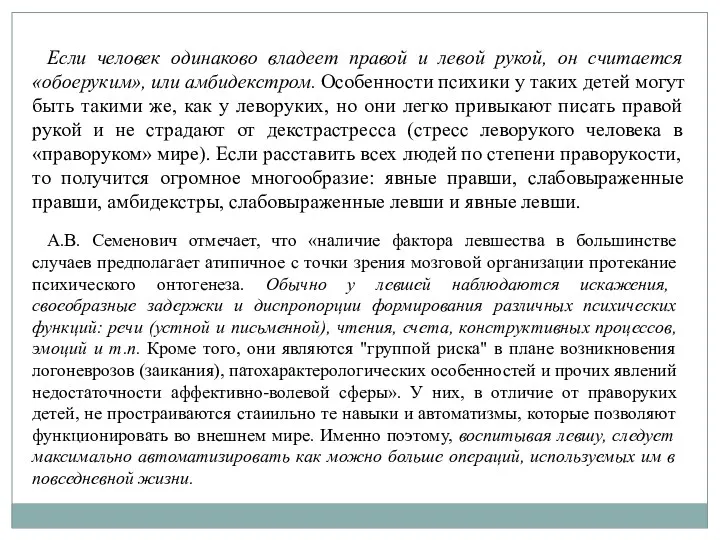 Если человек одинаково владеет правой и левой рукой, он считается «обоеруким», или амбидекстром. Особенности психики у таких детей могут быть такими же, как у леворуких, но они легко привыкают писать правой рукой и не страдают от декстрастресса (стресс леворукого человека в «праворуком» мире). Если расставить всех людей по степени праворукости, то получится огромное многообразие: явные правши, слабовыраженные правши, амбидекстры, слабовыраженные левши и явные левши.

А.В. Семенович отмечает, что «наличие фактора левшества в большинстве случаев предполагает атипичное с точки зрения мозговой организации протекание психического онтогенеза. Обычно у левшей наблюдаются искажения, своеобразные задержки и диспропорции формирования различных психических функций: речи (устной и письменной), чтения, счета, конструктивных процессов, эмоций и т.п. Кроме того, они являются "группой риска" в плане возникновения логоневрозов (заикания), патохарактерологических особенностей и прочих явлений недостаточности аффективно-волевой сферы». У них, в отличие от праворуких детей, не простраиваются стаиильно те навыки и автоматизмы, которые позволяют функционировать во внешнем мире. Именно поэтому, воспитывая левшу, следует максимально автоматизировать как можно больше операций, используемых им в повседневной жизни.